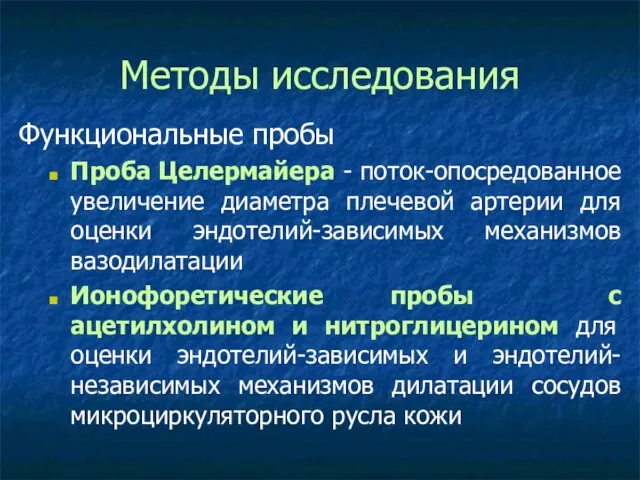 Методы исследования

Функциональные пробы

Проба Целермайера - поток-опосредованное увеличение диаметра плечевой артерии для оценки эндотелий-зависимых механизмов вазодилатации

Ионофоретические пробы с ацетилхолином и нитроглицерином для оценки эндотелий-зависимых и эндотелий-независимых механизмов дилатации сосудов микроциркуляторного русла кожи